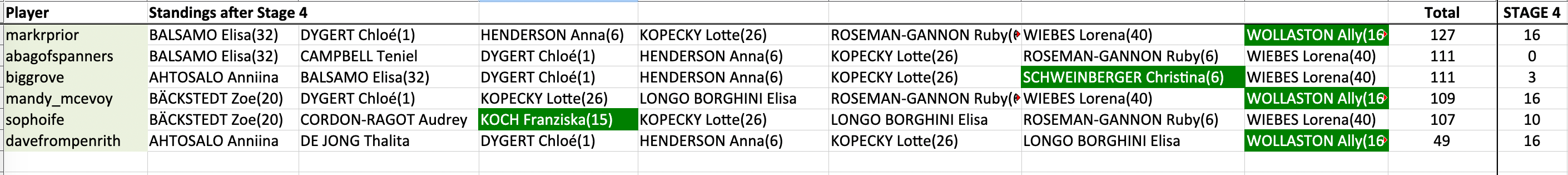 | Player | Standings after Stage 4 | | | | | | | Total | STAGE 4 |
|---|---|---|---|---|---|---|---|---|---|
| markrprior | BALSAMO Elisa(32) | DYGERT Chloé(1) | HENDERSON Anna(6) | KOPECKY Lotte(26) | ROSEMAN-GANNON Ruby( | WIEBES Lorena(40) | WOLLASTON Ally(16 | 127 | 16 |
| abagofspanners | BALSAMO Elisa(32) | CAMPBELL Teniel | DYGERT Chloé(1) | HENDERSON Anna(6) | KOPECKY Lotte(26) | ROSEMAN-GANNON Ruby(6) | WIEBES Lorena(40) | 111 | 0 |
| biggrove | AHTOSALO Anniina | BALSAMO Elisa(32) | DYGERT Chloé(1) | HENDERSON Anna(6) | KOPECKY Lotte(26) | SCHWEINBERGER Christina(6) | WIEBES Lorena(40) | 111 | 3 |
| mandy_mcevoy | BÄCKSTEDT Zoe(20) | DYGERT Chloé(1) | KOPECKY Lotte(26) | LONGO BORGHINI Elisa | ROSEMAN-GANNON Ruby( | WIEBES Lorena(40) | WOLLASTON Ally(16 | 109 | 16 |
| sophoife | BÄCKSTEDT Zoe(20) | CORDON-RAGOT Audrey | KOCH Franziska(15) | KOPECKY Lotte(26) | LONGO BORGHINI Elisa | ROSEMAN-GANNON Ruby(6) | WIEBES Lorena(40) | 107 | 10 |
| davefrompenrith | AHTOSALO Anniina | DE JONG Thalita | DYGERT Chloé(1) | HENDERSON Anna(6) | KOPECKY Lotte(26) | LONGO BORGHINI Elisa | WOLLASTON Ally(16 | 49 | 16 |